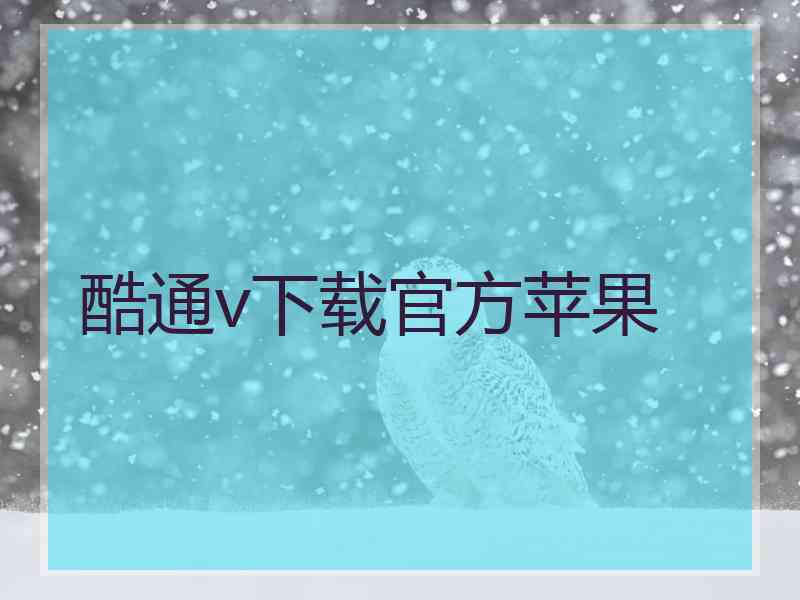 酷通v下载官方苹果